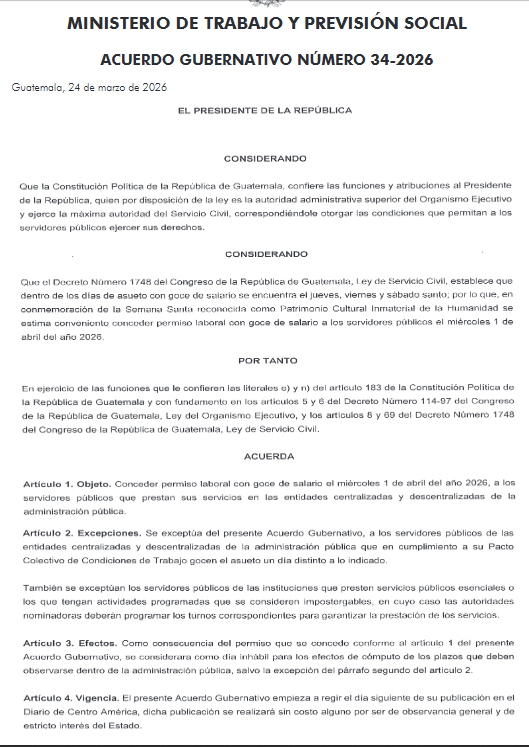 MINISTERIO DE TRABAJO Y PREVISIÓN SOCIAL

ACUERDO GUBERNATIVO NÚMERO 34-2026

Guatemala, 24 de marzo de 2026

EL PRESIDENTE DE LA REPÚBLICA

CONSIDERANDO

Que la Constitución Política de la República de Guatemala, confiere las funciones y atribuciones al Presidente de la República, quien por disposición de la ley es la autoridad administrativa superior del Organismo Ejecutivo y ejerce la máxima autoridad del Servicio Civil, correspondiéndole otorgar las condiciones que permitan a los servidores públicos ejercer sus derechos.

CONSIDERANDO

Que el Decreto Número 1748 del Congreso de la República de Guatemala, Ley de Servicio Civil, establece que dentro de los días de asueto con goce de salario se encuentra el jueves, viernes y sábado santo; por lo que, en conmemoración de la Semana Santa reconocida como Patrimonio Cultural Inmaterial de la Humanidad se estima conveniente conceder permiso laboral con goce de salario a los servidores públicos el miércoles 1 de abril del año 2026.

POR TANTO

En ejercicio de las funciones que le confieren las literales e) y n) del artículo 183 de la Constitución Política de la República de Guatemala y con fundamento en los artículos 5 y 6 del Decreto Número 114-97 del Congreso de la República de Guatemala, Ley del Organismo Ejecutivo, y los artículos 8 y 69 del Decreto Número 1748 del Congreso de la República de Guatemala, Ley de Servicio Civil.

ACUERDA

Artículo 1. Objeto. Conceder permiso laboral con goce de salario el miércoles 1 de abril del año 2026, a los servidores públicos que prestan sus servicios en las entidades centralizadas y descentralizadas de la administración pública.

Artículo 2. Excepciones. Se exceptúa del presente Acuerdo Gubernativo, a los servidores públicos de las entidades centralizadas y descentralizadas de la administración pública que en cumplimiento a su Pacto Colectivo de Condiciones de Trabajo gocen el asueto un día distinto a lo indicado.

También se exceptúan los servidores públicos de las instituciones que presten servicios públicos esenciales o los que tengan actividades programadas que se consideren impostergables, en cuyo caso las autoridades nominadoras deberán programar los turnos correspondientes para garantizar la prestación de los servicios.

Artículo 3. Efectos. Como consecuencia del permiso que se concede conforme al artículo 1 del presente Acuerdo Gubernativo, se considerara como día inhábil para los efectos de cómputo de los plazos que deben observarse dentro de la administración pública, salvo la excepción del párrafo segundo del artículo 2.

Artículo 4. Vigencia. El presente Acuerdo Gubernativo empieza a regir el día siguiente de su publicación en el Diario de Centro América, dicha publicación se realizará sin costo alguno por ser de observancia general y de estricto interés del Estado.